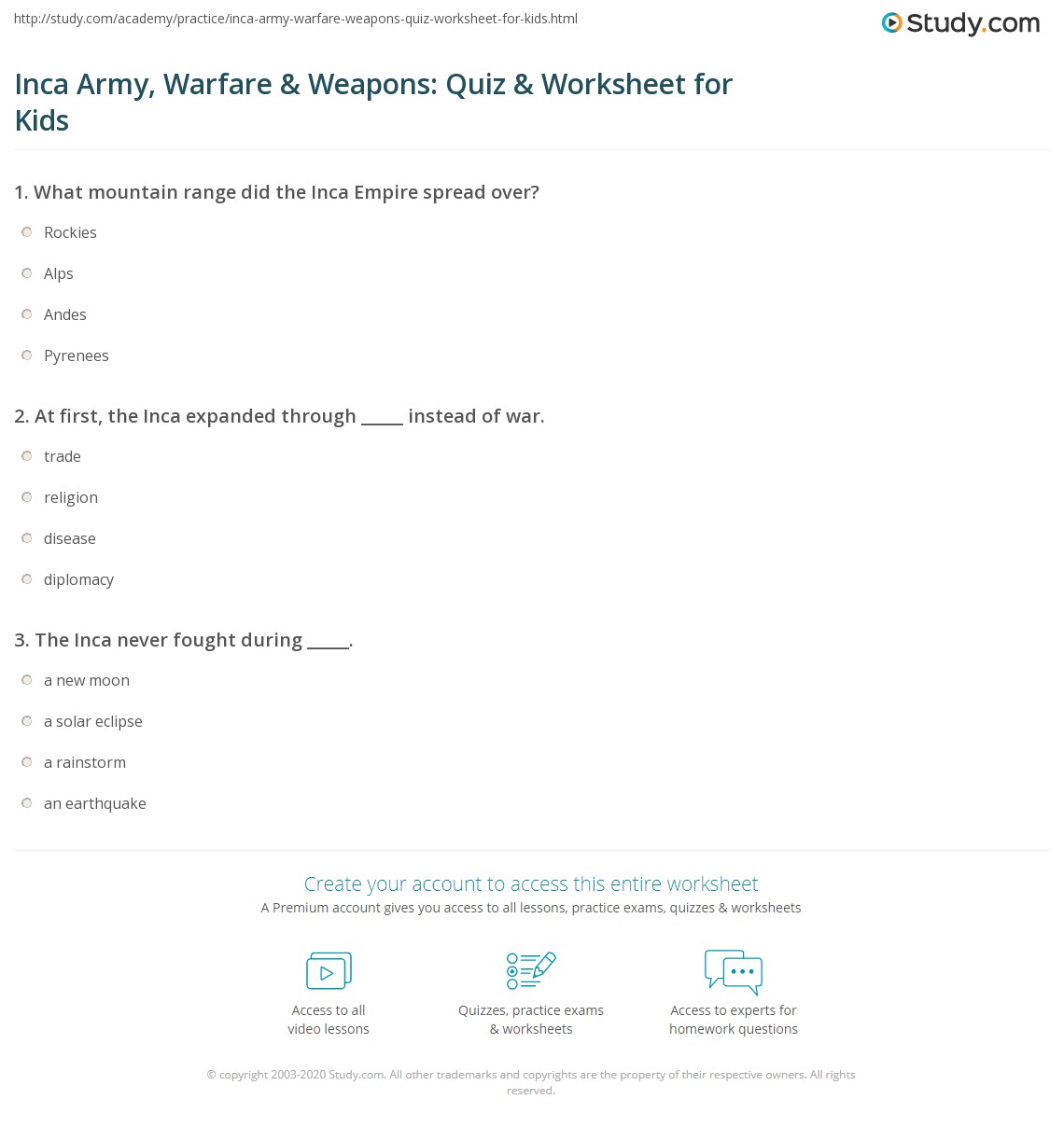 http://study.com/academy/practice/inca-army-warfare-weapons-quiz-worksheet-for-kids.html

Study.com

Inca Army, Warfare & Weapons: Quiz & Worksheet for Kids

1. What mountain range did the Inca Empire spread over?

Rockies

Alps

Andes

Pyrenees

2. At first, the Inca expanded through _____ instead of war.

trade

religion

disease

diplomacy

3. The Inca never fought during _____.

a new moon

a solar eclipse

a rainstorm

an earthquake

Create your account to access this entire worksheet

A Premium account gives you access to all lessons, practice exams, quizzes & worksheets

Access to all video lessons

Quizzes, practice exams & worksheets

Access to experts for homework questions

© copyright 2003-2020 Study.com. All other trademarks and copyrights are the property of their respective owners. All rights reserved.